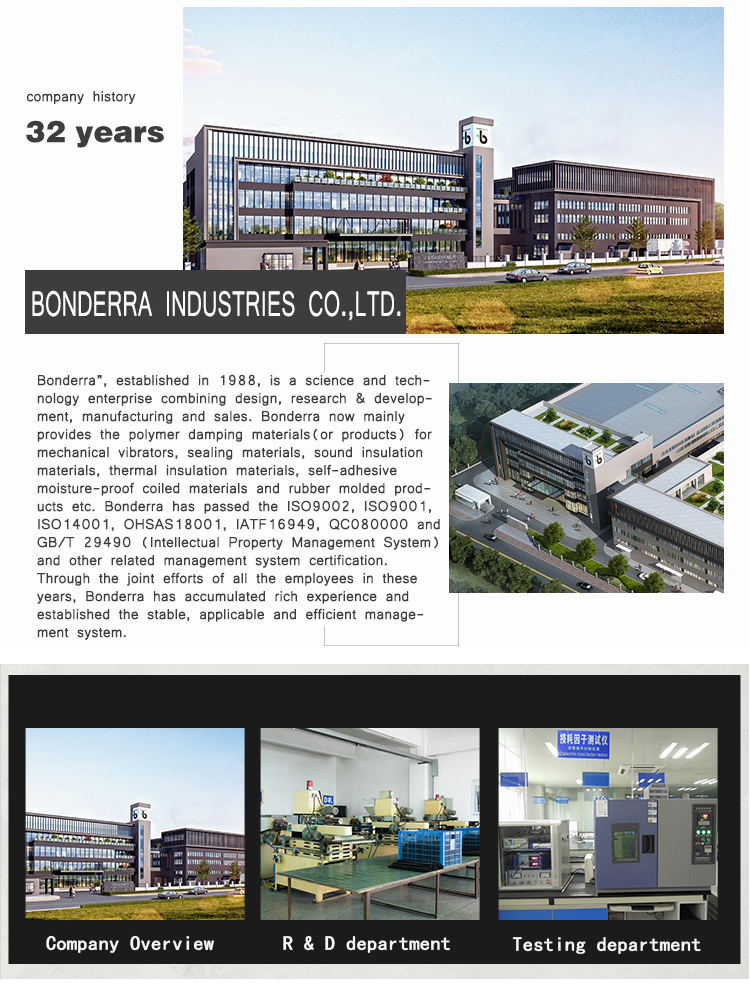 company history

32 years

BONDERRA INDUSTRIES CO.,LTD.

Bonderra", established in 1988, is a science and technology enterprise combining design, research & development, manufacturing and sales. Bonderra now mainly provides the polymer damping materials(or products) for mechanical vibrators, sealing materials, sound insulation materials, thermal insulation materials, self-adhesive moisture-proof coiled materials and rubber molded products etc. Bonderra has passed the ISO9002, ISO9001, ISO14001, OHSAS18001, IATF16949, QC080000 and GB/T 29490 (Intellectual Property Management System) and other related management system certification. Through the joint efforts of all the employees in these years, Bonderra has accumulated rich experience and established the stable, applicable and efficient management system.

Company Overview

R & D department

Testing department